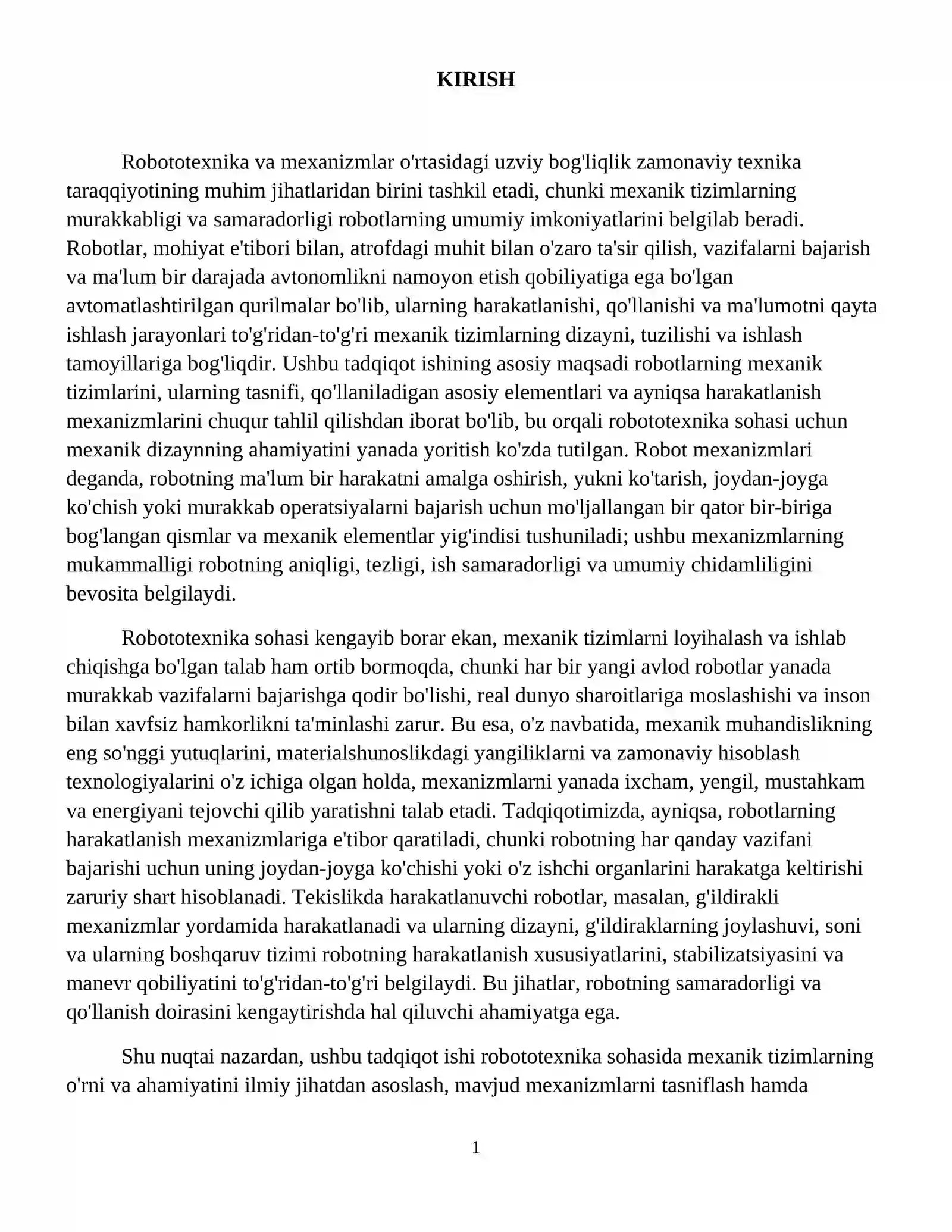 KIRISH

Robototexnika va mexanizmlar o'rtasidagi uzviy bog'liqlik zamonaviy texnika taraqqiyotining muhim jihatlaridan birini tashkil etadi, chunki mexanik tizimlarning murakkabligi va samaradorligi robotlarning umumiy imkoniyatlarini belgilab beradi. Robotlar, mohiyat e'tibori bilan, atrofdagi muhit bilan o'zaro ta'sir qilish, vazifalarni bajarish va ma'lum bir darajada avtonomlikni namoyon etish qobiliyatiga ega bo'lgan avtomatlashtirilgan qurilmalar bo'lib, ularning harakatlanishi, qo'llanishi va ma'lumotni qayta ishlash jarayonlari to'g'ridan-to'g'ri mexanik tizimlarning dizayni, tuzilishi va ishlash tamoyillariga bog'liqdir. Ushbu tadqiqot ishining asosiy maqsadi robotlarning mexanik tizimlarini, ularning tasnifi, qo'llaniladigan asosiy elementlari va ayniqsa harakatlanish mexanizmlarini chuqur tahlil qilishdan iborat bo'lib, bu orqali robototexnika sohasi uchun mexanik dizaynning ahamiyatini yanada yoritish ko'zda tutilgan. Robot mexanizmlari deganda, robotning ma'lum bir harakatni amalga oshirish, yukni ko'tarish, joydan-joyga ko'chish yoki murakkab operatsiyalarni bajarish uchun mo'ljallangan bir qator bir-biriga bog'langan qismlar va mexanik elementlar yig'indisi tushuniladi; ushbu mexanizmlarning mukammalligi robotning aniqligi, tezligi, ish samaradorligi va umumiy chidamliligini bevosita belgilaydi.

Robototexnika sohasi kengayib borar ekan, mexanik tizimlarni loyihalash va ishlab chiqishga bo'lgan talab ham ortib bormoqda, chunki har bir yangi avlod robotlar yanada murakkab vazifalarni bajarishga qodir bo'lishi, real dunyo sharoitlariga moslashishi va inson bilan xavfsiz hamkorlikni ta'minlashi zarur. Bu esa, o'z navbatida, mexanik muhandislikning eng so'nggi yutuqlarini, materialshunoslikdagi yangiliklarni va zamonaviy hisoblash texnologiyalarini o'z ichiga olgan holda, mexanizmlarni yanada ixcham, yengil, mustahkam va energiyani tejovchi qilib yaratishni talab etadi. Tadqiqotimizda, ayniqsa, robotlarning harakatlanish mexanizmlariga e'tibor qaratiladi, chunki robotning har qanday vazifani bajarishi uchun uning joydan-joyga ko'chishi yoki o'z ishchi organlarini harakatga keltirishi zaruriy shart hisoblanadi. Tekislikda harakatlanuvchi robotlar, masalan, g'ildirakli mexanizmlar yordamida harakatlanadi va ularning dizayni, g'ildiraklarning joylashuvi, soni va ularning boshqaruv tizimi robotning harakatlanish xususiyatlarini, stabilizatsiyasini va manevr qobiliyatini to'g'ridan-to'g'ri belgilaydi. Bu jihatlar, robotning samaradorligi va qo'llanish doirasini kengaytirishda hal qiluvchi ahamiyatga ega.

Shu nuqtai nazardan, ushbu tadqiqot ishi robototexnika sohasida mexanik tizimlarning o'rni va ahamiyatini ilmiy jihatdan asoslash, mavjud mexanizmlarni tasniflash hamda

1